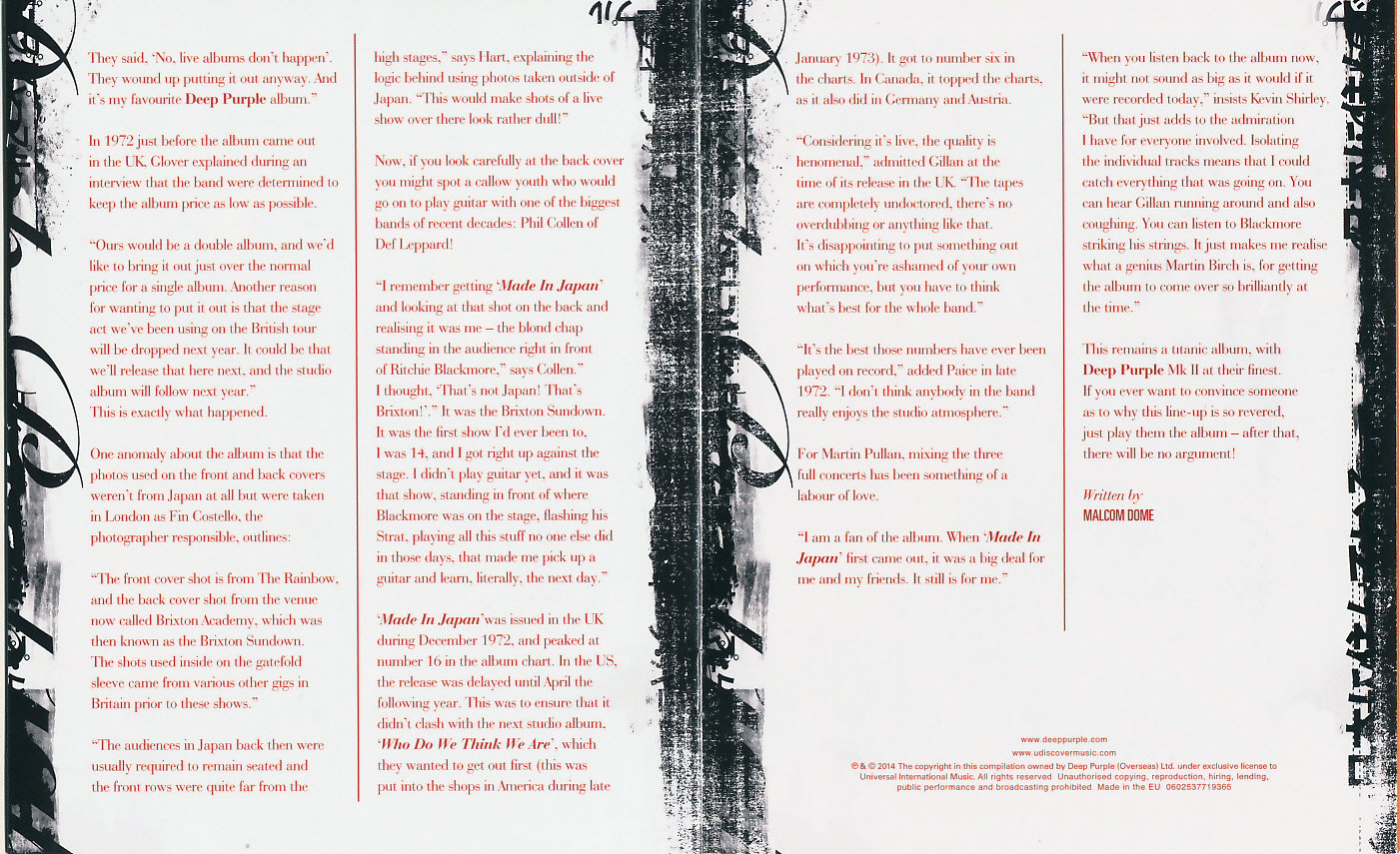 They said, 'No, live albums don't happen'. They wound up putting it out anyway. And it's my favourite Deep Purple album."

In 1972 just before the album came out in the UK, Glover explained during an interview that the band were determined to keep the album price as low as possible.

"Ours would be a double album, and we'd like to bring it out just over the normal price for a single album. Another reason for wanting to put it out is that the stage act we've been using on the British tour will be dropped next year. It could be that we'll release that here next, and the studio album will follow next year."
This is exactly what happened.

One anomaly about the album is that the photos used on the front and back covers weren't from Japan at all but were taken in London as Fin Costello, the photographer responsible, outlines:

"The front cover shot is from The Rainbow, and the back cover shot from the venue now called Brixton Academy, which was then known as the Brixton Sundown. The shots used inside on the gatefold sleeve came from various other gigs in Britain prior to these shows."

"The audiences in Japan back then were usually required to remain seated and the front rows were quite far from the

high stages," says Hart, explaining the logic behind using photos taken outside of Japan. "This would make shots of a live show over there look rather dull!"

Now, if you look carefully at the back cover you might spot a callow youth who would go on to play guitar with one of the biggest bands of recent decades: Phil Collen of Def Leppard!

"I remember getting 'Made In Japan' and looking at that shot on the back and realising it was me – the blond chap standing in the audience right in front of Ritchie Blackmore," says Collen."
I thought, 'That's not Japan! That's Brixton!'." It was the Brixton Sundown. It was the first show I'd ever been to, I was 14, and I got right up against the stage. I didn't play guitar yet, and it was that show, standing in front of where Blackmore was on the stage, flashing his Strat, playing all this stuff no one else did in those days, that made me pick up a guitar and learn, literally, the next day."

'Made In Japan' was issued in the UK during December 1972, and peaked at number 16 in the album chart. In the US, the release was delayed until April the following year. This was to ensure that it didn't clash with the next studio album, 'Who Do We Think We Are', which they wanted to get out first (this was put into the shops in America during late

January 1973). It got to number six in the charts. In Canada, it topped the charts, as it also did in Germany and Austria.

"Considering it's live, the quality is henomenal," admitted Gillan at the time of its release in the UK. "The tapes are completely undoctored, there's no overdubbing or anything like that. It's disappointing to put something out on which you're ashamed of your own performance, but you have to think what's best for the whole band."

"It's the best those numbers have ever been played on record," added Paice in late 1972. "I don't think anybody in the band really enjoys the studio atmosphere."

For Martin Pullan, mixing the three full concerts has been something of a labour of love.

"I am a fan of the album. When 'Made In Japan' first came out, it was a big deal for me and my friends. It still is for me."

"When you listen back to the album now, it might not sound as big as it would if it were recorded today," insists Kevin Shirley. "But that just adds to the admiration I have for everyone involved. Isolating the individual tracks means that I could catch everything that was going on. You can hear Gillan running around and also coughing. You can listen to Blackmore striking his strings. It just makes me realise what a genius Martin Birch is, for getting the album to come over so brilliantly at the time."

This remains a titanic album, with Deep Purple Mk II at their finest. If you ever want to convince someone as to why this line-up is so revered, just play them the album – after that, there will be no argument!

Written by
MALCOM DOME

www.deeppurple.com
www.udiscovermusic.com
℗ & © 2014 The copyright in this compilation owned by Deep Purple (Overseas) Ltd. under exclusive license to Universal International Music. All rights reserved Unauthorised copying, reproduction, hiring, lending, public performance and broadcasting prohibited Made in the EU 0602537719365